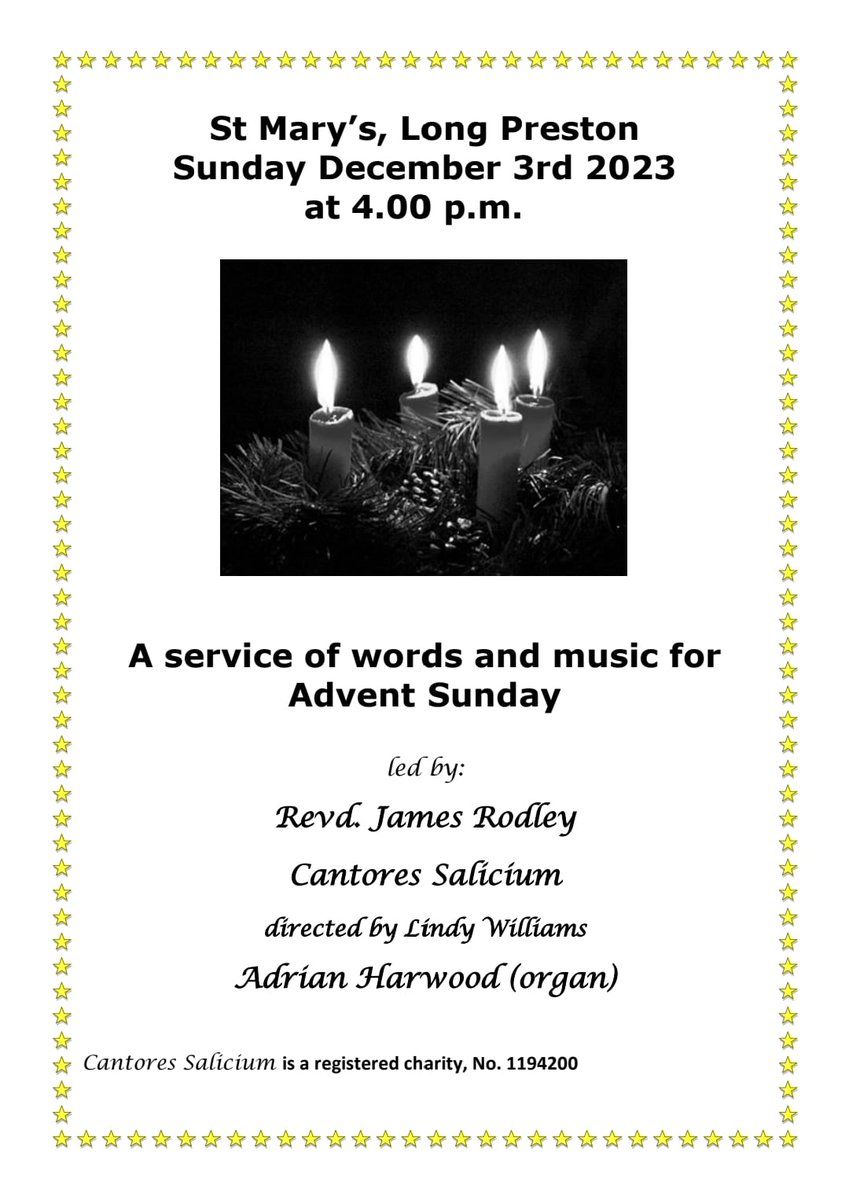 St Mary's, Long Preston
Sunday December 3rd 2023
at 4.00 p.m.

A service of words and music for Advent Sunday

led by:

Revd. James Rodley

Cantores Salicium

directed by Lindy Williams

Adrian Harwood (organ)

Cantores Salicium is a registered charity, No. 1194200